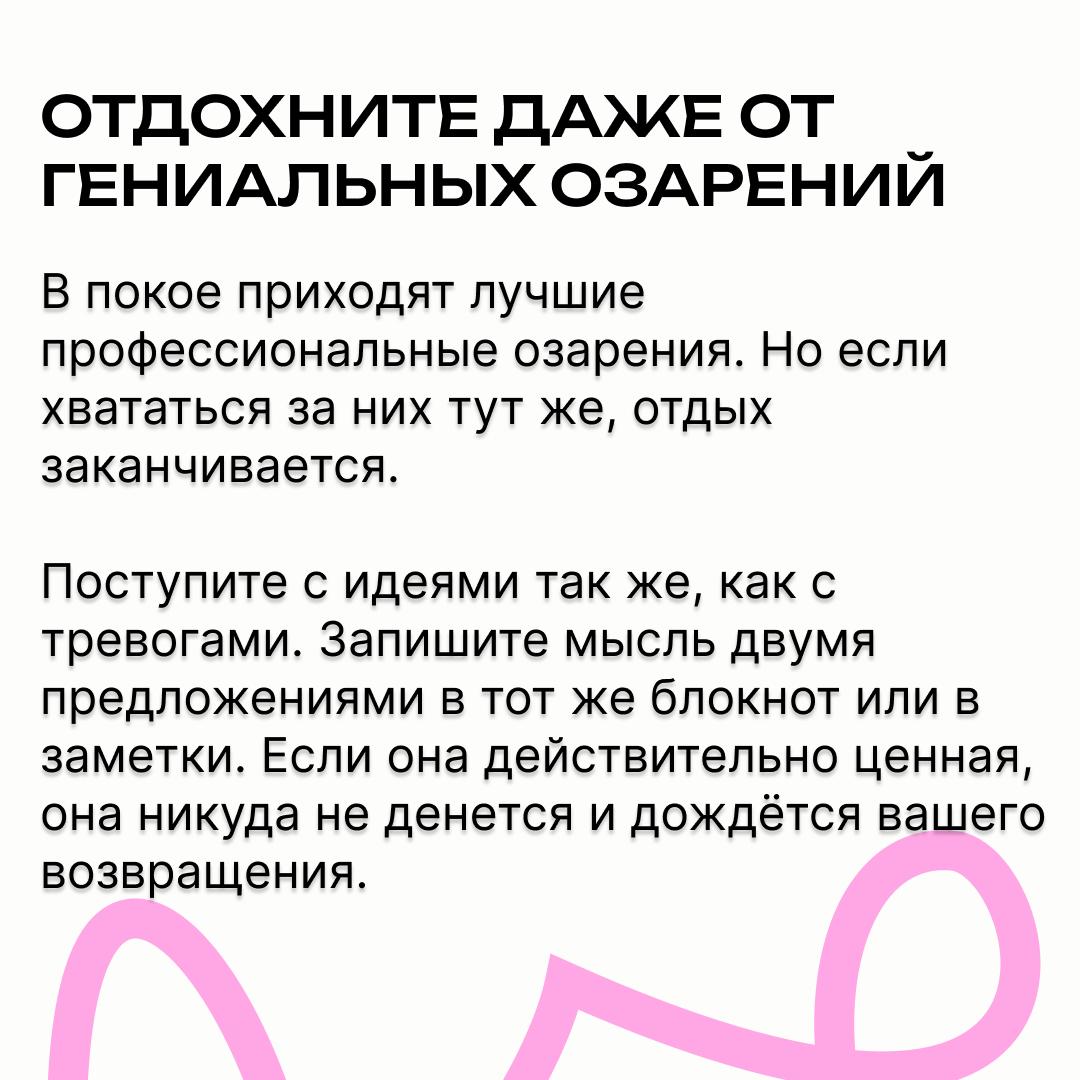 ОТДОХНИТЕ ДАЖЕ ОТ ГЕНИАЛЬНЫХ ОЗАРЕНИЙ

В покое приходят лучшие профессиональные озарения. Но если хвататься за них тут же, отдых заканчивается.

Поступите с идеями так же, как с тревогами. Запишите мысль двумя предложениями в тот же блокнот или в заметки. Если она действительно ценная, она никуда не денется и дождётся вашего возвращения.